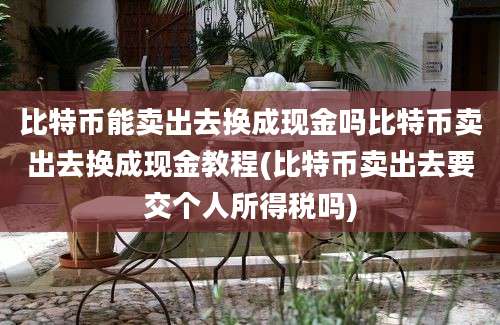 比特币能卖出去换成现金吗比特币卖出去换成现金教程(比特币卖出去要交个人所得税吗)